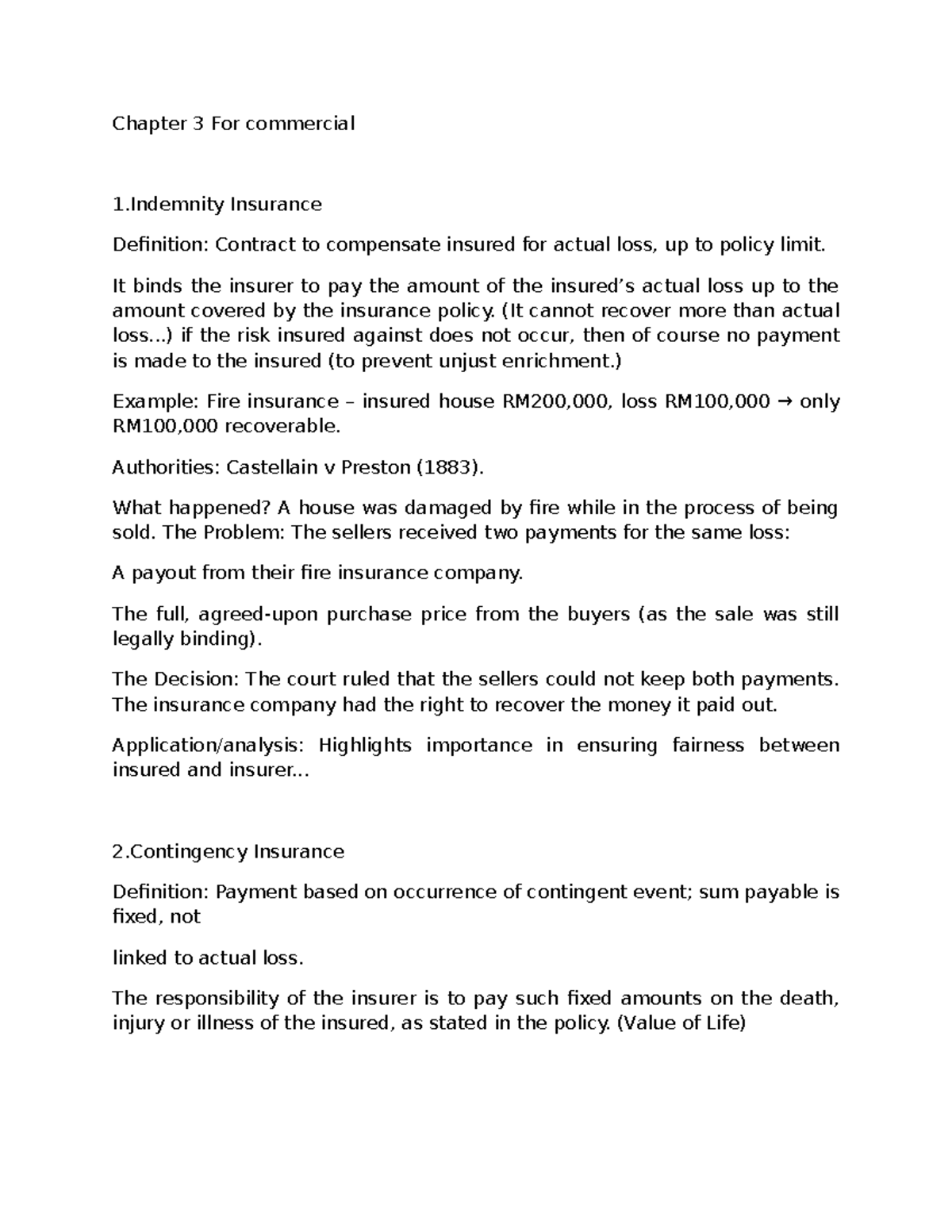 Chapter 3 For commercial

1.Indemnity Insurance

Definition: Contract to compensate insured for actual loss, up to policy limit.

It binds the insurer to pay the amount of the insured's actual loss up to the amount covered by the insurance policy. (It cannot recover more than actual loss...) if the risk insured against does not occur, then of course no payment is made to the insured (to prevent unjust enrichment.)

Example: Fire insurance – insured house RM200,000, loss RM100,000 → only RM100,000 recoverable.

Authorities: Castellain v Preston (1883).

What happened? A house was damaged by fire while in the process of being sold. The Problem: The sellers received two payments for the same loss:

A payout from their fire insurance company.

The full, agreed-upon purchase price from the buyers (as the sale was still legally binding).

The Decision: The court ruled that the sellers could not keep both payments. The insurance company had the right to recover the money it paid out.

Application/analysis: Highlights importance in ensuring fairness between insured and insurer...

2.Contingency Insurance

Definition: Payment based on occurrence of contingent event; sum payable is fixed, not

linked to actual loss.

The responsibility of the insurer is to pay such fixed amounts on the death, injury or illness of the insured, as stated in the policy. (Value of Life)